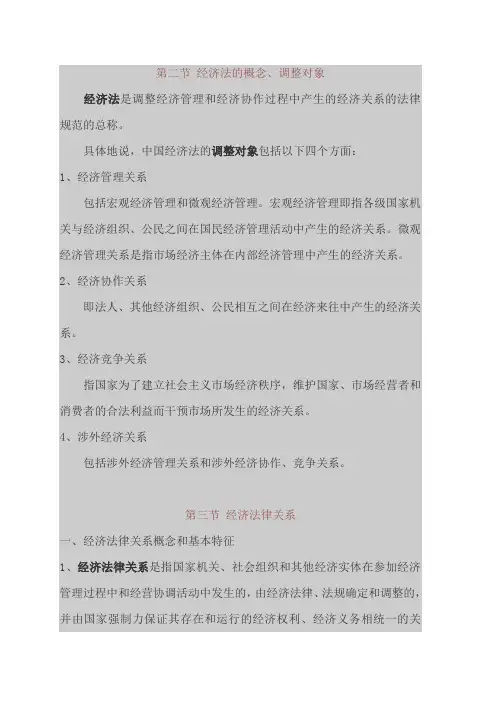 第二节 经济法的概念、调整对象

经济法是调整经济管理和经济协作过程中产生的经济关系的法律规范的总称。

具体地说，中国经济法的调整对象包括以下四个方面：

1、经济管理关系

包括宏观经济管理和微观经济管理。宏观经济管理即指各级国家机关与经济组织、公民之间在国民经济管理活动中产生的经济关系。微观经济管理关系是指市场经济主体在内部经济管理中产生的经济关系。

2、经济协作关系

即法人、其他经济组织、公民相互之间在经济来往中产生的经济关系。

3、经济竞争关系

指国家为了建立社会主义市场经济秩序，维护国家、市场经营者和消费者的合法利益而干预市场所发生的经济关系。

4、涉外经济关系

包括涉外经济管理关系和涉外经济协作、竞争关系。

第三节 经济法律关系

一、经济法律关系概念和基本特征

1、经济法律关系是指国家机关、社会组织和其他经济实体在参加经济管理过程中和经营协调活动中发生的，由经济法律、法规确定和调整的，并由国家强制力保证其存在和运行的经济权利、经济义务相统一的关